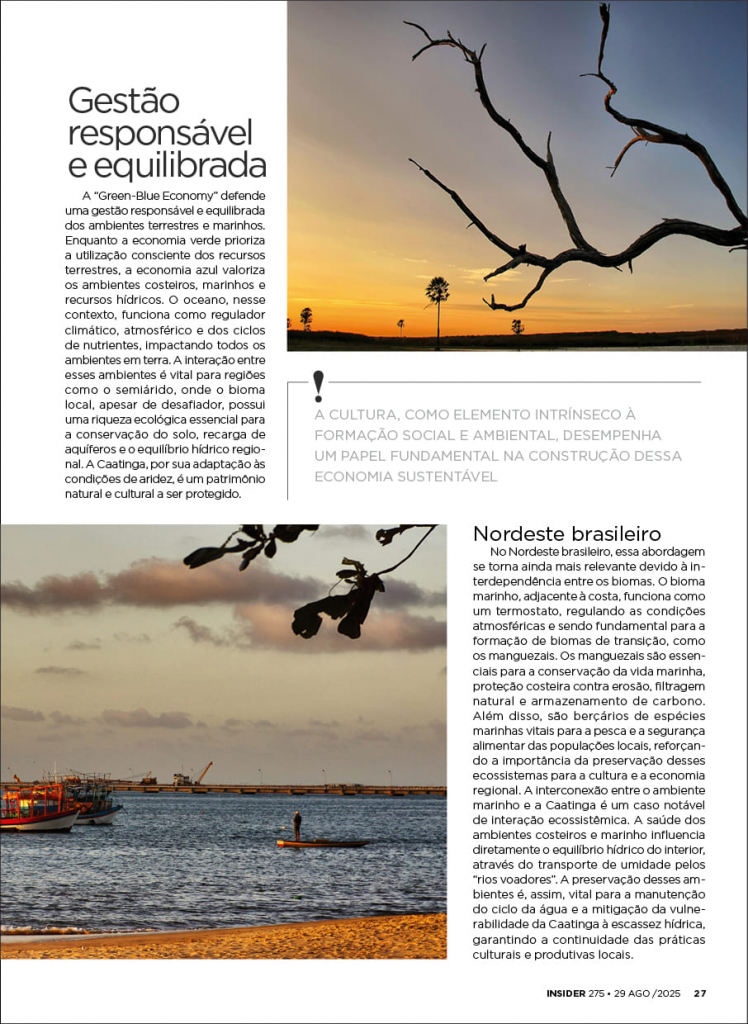 Gestão responsável e equilibrada

A "Green-Blue Economy" defende uma gestão responsável e equilibrada dos ambientes terrestres e marinhos. Enquanto a economia verde prioriza a utilização consciente dos recursos terrestres, a economia azul valoriza os ambientes costeiros, marinhos e recursos hídricos. O oceano, nesse contexto, funciona como regulador climático, atmosférico e dos ciclos de nutrientes, impactando todos os ambientes em terra. A interação entre esses ambientes é vital para regiões como o semiárido, onde o bioma local, apesar de desafiador, possui uma riqueza ecológica essencial para a conservação do solo, recarga de aquíferos e o equilíbrio hídrico regional. A Caatinga, por sua adaptação às condições de aridez, é um patrimônio natural e cultural a ser protegido.

!

A CULTURA, COMO ELEMENTO INTRÍNSECO À FORMAÇÃO SOCIAL E AMBIENTAL, DESEMPENHA UM PAPEL FUNDAMENTAL NA CONSTRUÇÃO DESSA ECONOMIA SUSTENTÁVEL

Nordeste brasileiro

No Nordeste brasileiro, essa abordagem se torna ainda mais relevante devido à interdependência entre os biomas. O bioma marinho, adjacente à costa, funciona como um termostato, regulando as condições atmosféricas e sendo fundamental para a formação de biomas de transição, como os manguezais. Os manguezais são essenciais para a conservação da vida marinha, proteção costeira contra erosão, filtragem natural e armazenamento de carbono. Além disso, são berçários de espécies marinhas vitais para a pesca e a segurança alimentar das populações locais, reforçando a importância da preservação desses ecossistemas para a cultura e a economia regional. A interconexão entre o ambiente marinho e a Caatinga é um caso notável de interação ecossistêmica. A saúde dos ambientes costeiros e marinho influencia diretamente o equilíbrio hídrico do interior, através do transporte de umidade pelos "rios voadores". A preservação desses ambientes é, assim, vital para a manutenção do ciclo da água e a mitigação da vulnerabilidade da Caatinga à escassez hídrica, garantindo a continuidade das práticas culturais e produtivas locais.

INSIDER 275 • 29 AGO /2025 27